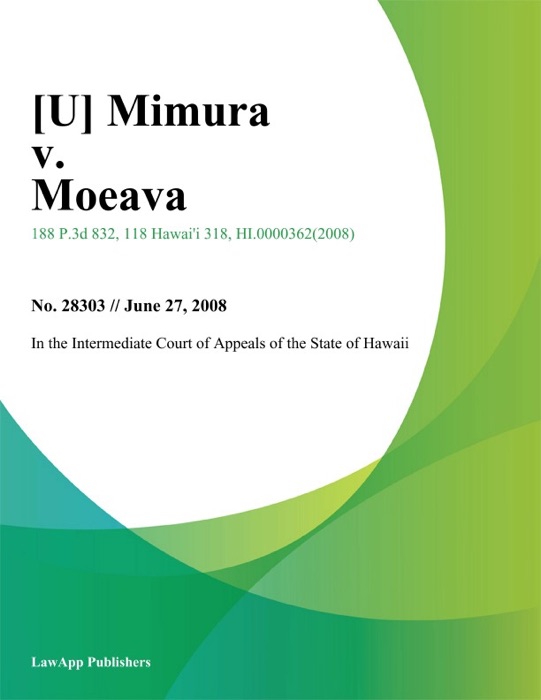 [U] Mimura
v.
Moeava

188 P.3d 832, 118 Hawai'i 318, HI.0000362(2008)

No. 28303 // June 27, 2008

In the Intermediate Court of Appeals of the State of Hawaii

LawApp Publishers